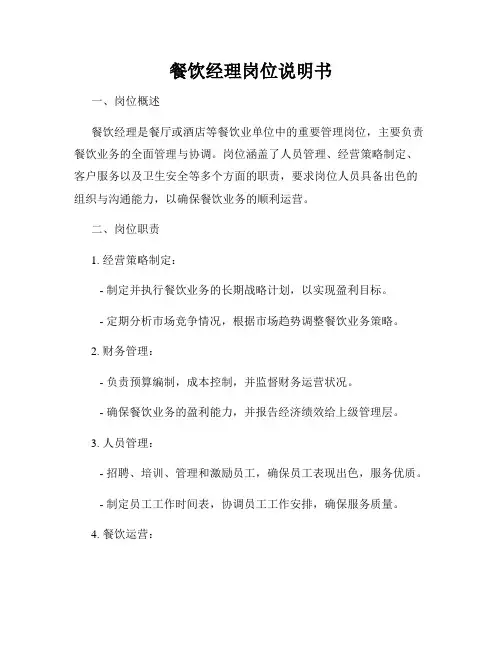 餐饮经理岗位说明书

一、岗位概述

餐饮经理是餐厅或酒店等餐饮业单位中的重要管理岗位，主要负责餐饮业务的全面管理与协调。岗位涵盖了人员管理、经营策略制定、客户服务以及卫生安全等多个方面的职责，要求岗位人员具备出色的组织与沟通能力，以确保餐饮业务的顺利运营。

二、岗位职责

1. 经营策略制定：

- 制定并执行餐饮业务的长期战略计划，以实现盈利目标。

- 定期分析市场竞争情况，根据市场趋势调整餐饮业务策略。

2. 财务管理：

- 负责预算编制，成本控制，并监督财务运营状况。

- 确保餐饮业务的盈利能力，并报告经济绩效给上级管理层。

3. 人员管理：

- 招聘、培训、管理和激励员工，确保员工表现出色，服务优质。

- 制定员工工作时间表，协调员工工作安排，确保服务质量。

4. 餐饮运营：